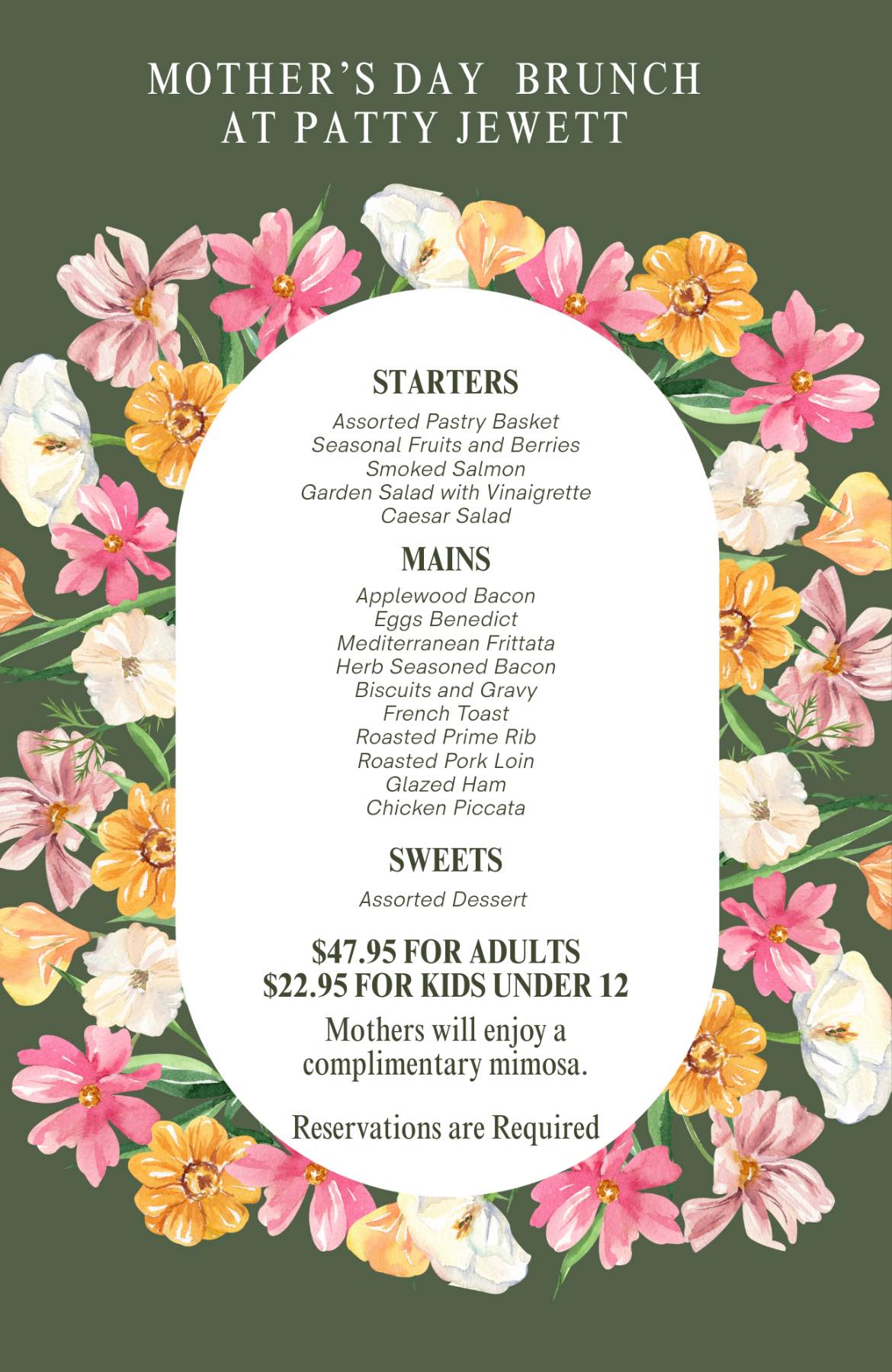 MOTHER'S DAY BRUNCH
AT PATTY JEWETT

STARTERS

Assorted Pastry Basket
Seasonal Fruits and Berries
Smoked Salmon
Garden Salad with Vinaigrette
Caesar Salad

MAINS

Applewood Bacon
Eggs Benedict
Mediterranean Frittata
Herb Seasoned Bacon
Biscuits and Gravy
French Toast
Roasted Prime Rib
Roasted Pork Loin
Glazed Ham
Chicken Piccata

SWEETS

Assorted Dessert

$47.95 FOR ADULTS
$22.95 FOR KIDS UNDER 12

Mothers will enjoy a complimentary mimosa.

Reservations are Required